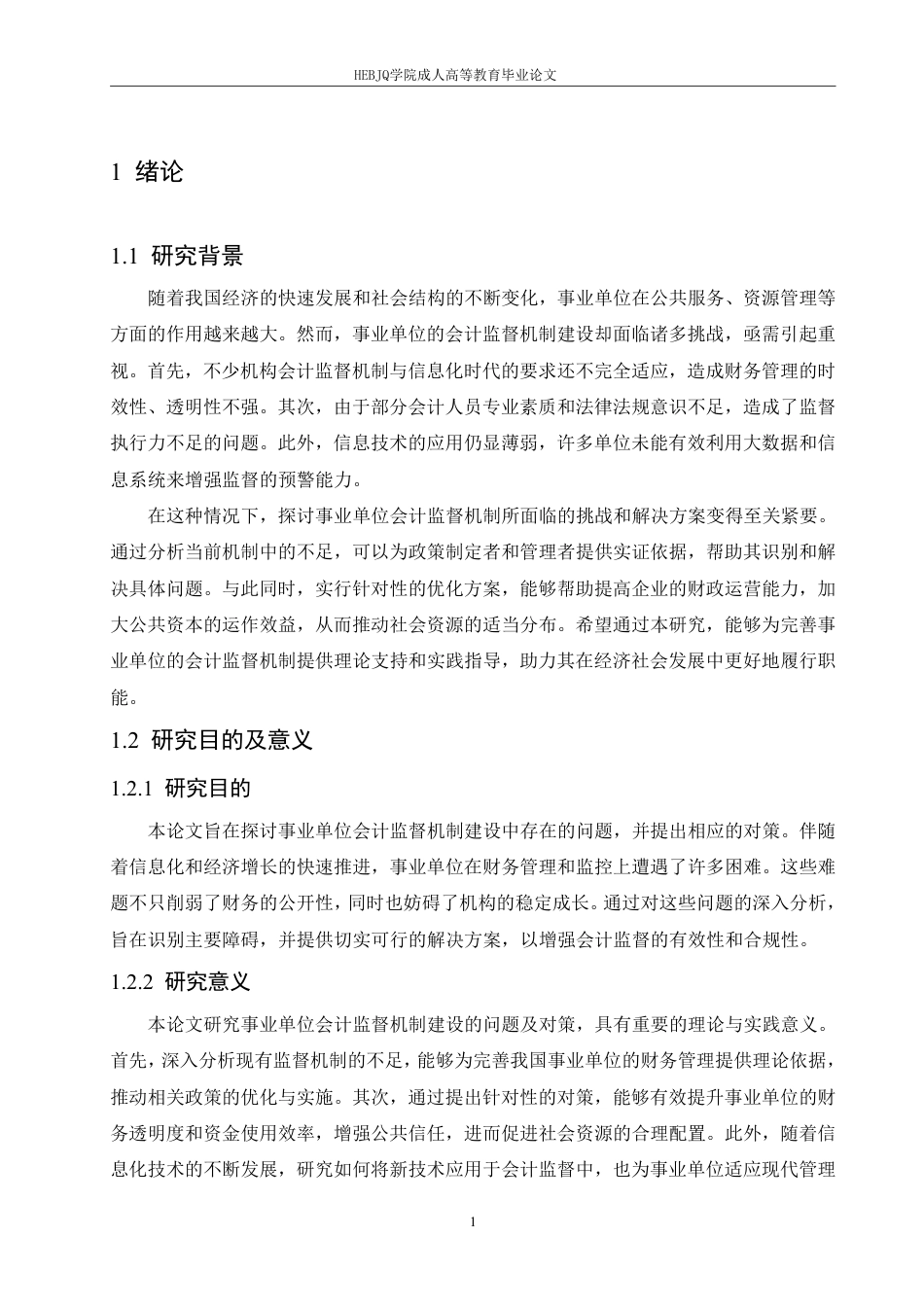 HEBJQ学院成人高等教育毕业论文

1 绪论

1.1 研究背景

随着我国经济的快速发展和社会结构的不断变化，事业单位在公共服务、资源管理等方面的作用越来越大。然而，事业单位的会计监督机制建设却面临诸多挑战，亟需引起重视。首先，不少机构会计监督机制与信息化时代的要求还不完全适应，造成财务管理的时效性、透明性不强。其次，由于部分会计人员专业素质和法律法规意识不足，造成了监督执行力不足的问题。此外，信息技术的应用仍显薄弱，许多单位未能有效利用大数据和信息系统来增强监督的预警能力。

在这种情况下，探讨事业单位会计监督机制所面临的挑战和解决方案变得至关紧要。通过分析当前机制中的不足，可以为政策制定者和管理者提供实证依据，帮助其识别和解决具体问题。与此同时，实行针对性的优化方案，能够帮助提高企业的财政运营能力，加大公共资本的运作效益，从而推动社会资源的适当分布。希望通过本研究，能够为完善事业单位的会计监督机制提供理论支持和实践指导，助力其在经济社会发展中更好地履行职能。

1.2 研究目的及意义

1.2.1 研究目的

本论文旨在探讨事业单位会计监督机制建设中存在的问题，并提出相应的对策。伴随着信息化和经济增长的快速推进，事业单位在财务管理和监控上遭遇了许多困难。这些难题不只削弱了财务的公开性，同时也妨碍了机构的稳定成长。通过对这些问题的深入分析，旨在识别主要障碍，并提供切实可行的解决方案，以增强会计监督的有效性和合规性。

1.2.2 研究意义

本论文研究事业单位会计监督机制建设的问题及对策，具有重要的理论与实践意义。首先，深入分析现有监督机制的不足，能够为完善我国事业单位的财务管理提供理论依据，推动相关政策的优化与实施。其次，通过提出针对性的对策，能够有效提升事业单位的财务透明度和资金使用效率，增强公共信任，进而促进社会资源的合理配置。此外，随着信息化技术的不断发展，研究如何将新技术应用于会计监督中，也为事业单位适应现代管理

1